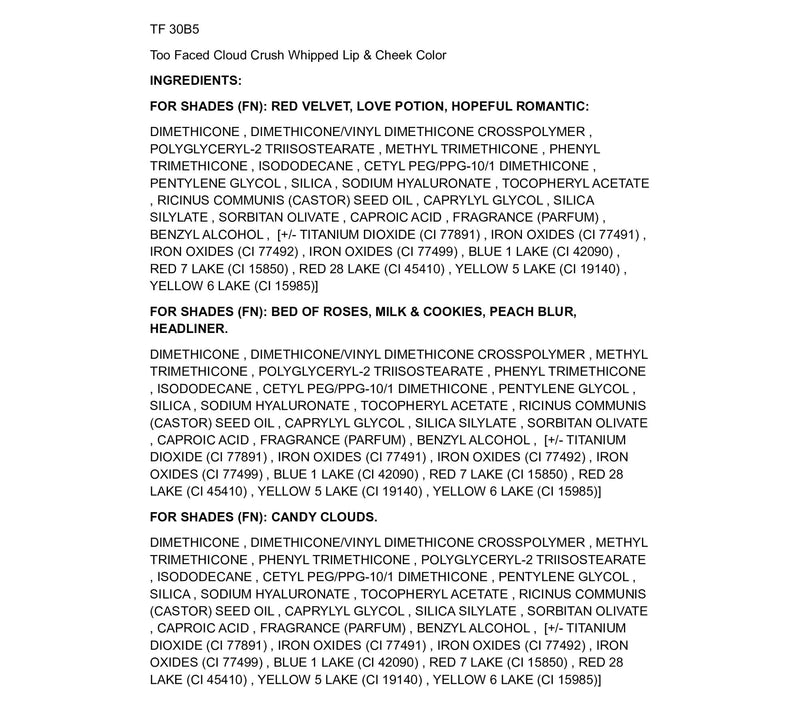 TF 30B5

Too Faced Cloud Crush Whipped Lip & Cheek Color

INGREDIENTS:

FOR SHADES (FN): RED VELVET, LOVE POTION, HOPEFUL ROMANTIC:

DIMETHICONE , DIMETHICONE/VINYL DIMETHICONE CROSSPOLYMER , POLYGLYCERYL-2 TRIISOSTEARATE , METHYL TRIMETHICONE , PHENYL TRIMETHICONE , ISODODECANE , CETYL PEG/PPG-10/1 DIMETHICONE , PENTYLENE GLYCOL , SILICA , SODIUM HYALURONATE , TOCOPHERYL ACETATE , RICINUS COMMUNIS (CASTOR) SEED OIL , CAPRYLYL GLYCOL , SILICA SILYLATE , SORBITAN OLIVATE , CAPROIC ACID , FRAGRANCE (PARFUM) , BENZYL ALCOHOL , [+/- TITANIUM DIOXIDE (CI 77891) , IRON OXIDES (CI 77491) , IRON OXIDES (CI 77492) , IRON OXIDES (CI 77499) , BLUE 1 LAKE (CI 42090) , RED 7 LAKE (CI 15850) , RED 28 LAKE (CI 45410) , YELLOW 5 LAKE (CI 19140) , YELLOW 6 LAKE (CI 15985)]

FOR SHADES (FN): BED OF ROSES, MILK & COOKIES, PEACH BLUR, HEADLINER.

DIMETHICONE , DIMETHICONE/VINYL DIMETHICONE CROSSPOLYMER , METHYL TRIMETHICONE , POLYGLYCERYL-2 TRIISOSTEARATE , PHENYL TRIMETHICONE , ISODODECANE , CETYL PEG/PPG-10/1 DIMETHICONE , PENTYLENE GLYCOL , SILICA , SODIUM HYALURONATE , TOCOPHERYL ACETATE , RICINUS COMMUNIS (CASTOR) SEED OIL , CAPRYLYL GLYCOL , SILICA SILYLATE , SORBITAN OLIVATE , CAPROIC ACID , FRAGRANCE (PARFUM) , BENZYL ALCOHOL , [+/- TITANIUM DIOXIDE (CI 77891) , IRON OXIDES (CI 77491) , IRON OXIDES (CI 77492) , IRON OXIDES (CI 77499) , BLUE 1 LAKE (CI 42090) , RED 7 LAKE (CI 15850) , RED 28 LAKE (CI 45410) , YELLOW 5 LAKE (CI 19140) , YELLOW 6 LAKE (CI 15985)]

FOR SHADES (FN): CANDY CLOUDS.

DIMETHICONE , DIMETHICONE/VINYL DIMETHICONE CROSSPOLYMER , METHYL TRIMETHICONE , PHENYL TRIMETHICONE , POLYGLYCERYL-2 TRIISOSTEARATE , ISODODECANE , CETYL PEG/PPG-10/1 DIMETHICONE , PENTYLENE GLYCOL , SILICA , SODIUM HYALURONATE , TOCOPHERYL ACETATE , RICINUS COMMUNIS (CASTOR) SEED OIL , CAPRYLYL GLYCOL , SILICA SILYLATE , SORBITAN OLIVATE , CAPROIC ACID , FRAGRANCE (PARFUM) , BENZYL ALCOHOL , [+/- TITANIUM DIOXIDE (CI 77891) , IRON OXIDES (CI 77491) , IRON OXIDES (CI 77492) , IRON OXIDES (CI 77499) , BLUE 1 LAKE (CI 42090) , RED 7 LAKE (CI 15850) , RED 28 LAKE (CI 45410) , YELLOW 5 LAKE (CI 19140) , YELLOW 6 LAKE (CI 15985)]